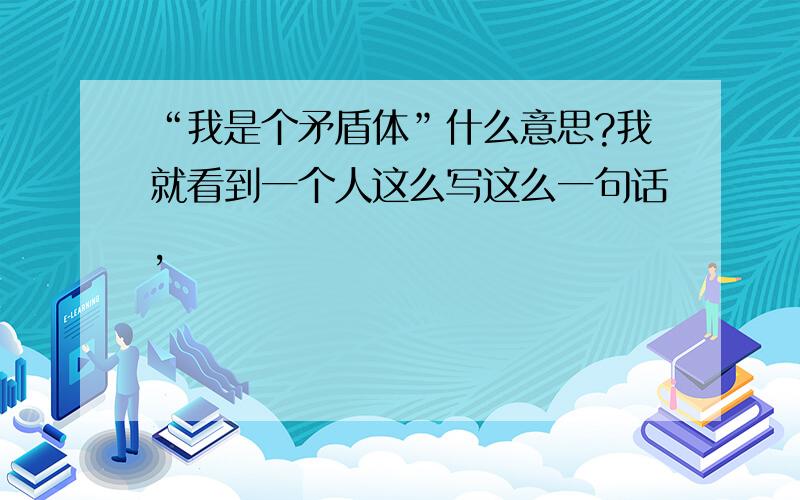 “我是个矛盾体”什么意思?我就看到一个人这么写这么一句话，

E-LEARNING